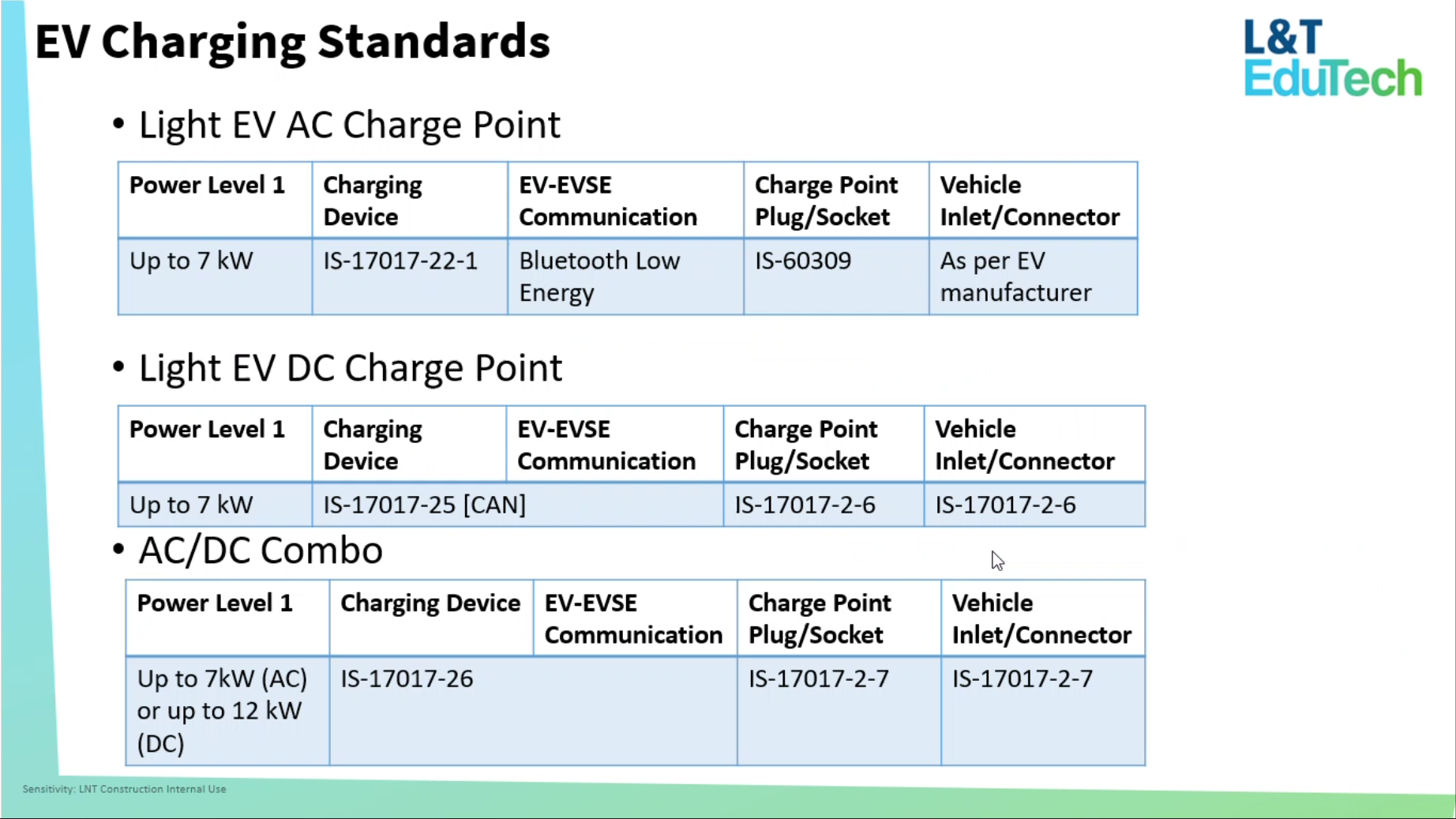 EV Charging Standards

L&T EduTech

• Light EV AC Charge Point

| Power Level 1 | Charging Device | EV-EVSE Communication | Charge Point Plug/Socket | Vehicle Inlet/Connector |
|---|---|---|---|---|
| Up to 7 kW | IS-17017-22-1 | Bluetooth Low Energy | IS-60309 | As per EV manufacturer |

• Light EV DC Charge Point

| Power Level 1 | Charging Device | EV-EVSE Communication | Charge Point Plug/Socket | Vehicle Inlet/Connector |
|---|---|---|---|---|
| Up to 7 kW | IS-17017-25 [CAN] | | IS-17017-2-6 | IS-17017-2-6 |

• AC/DC Combo

| Power Level 1 | Charging Device | EV-EVSE Communication | Charge Point Plug/Socket | Vehicle Inlet/Connector |
|---|---|---|---|---|
| Up to 7kW (AC) or up to 12 kW (DC) | IS-17017-26 | | IS-17017-2-7 | IS-17017-2-7 |

Sensitivity: LNT Construction Internal Use